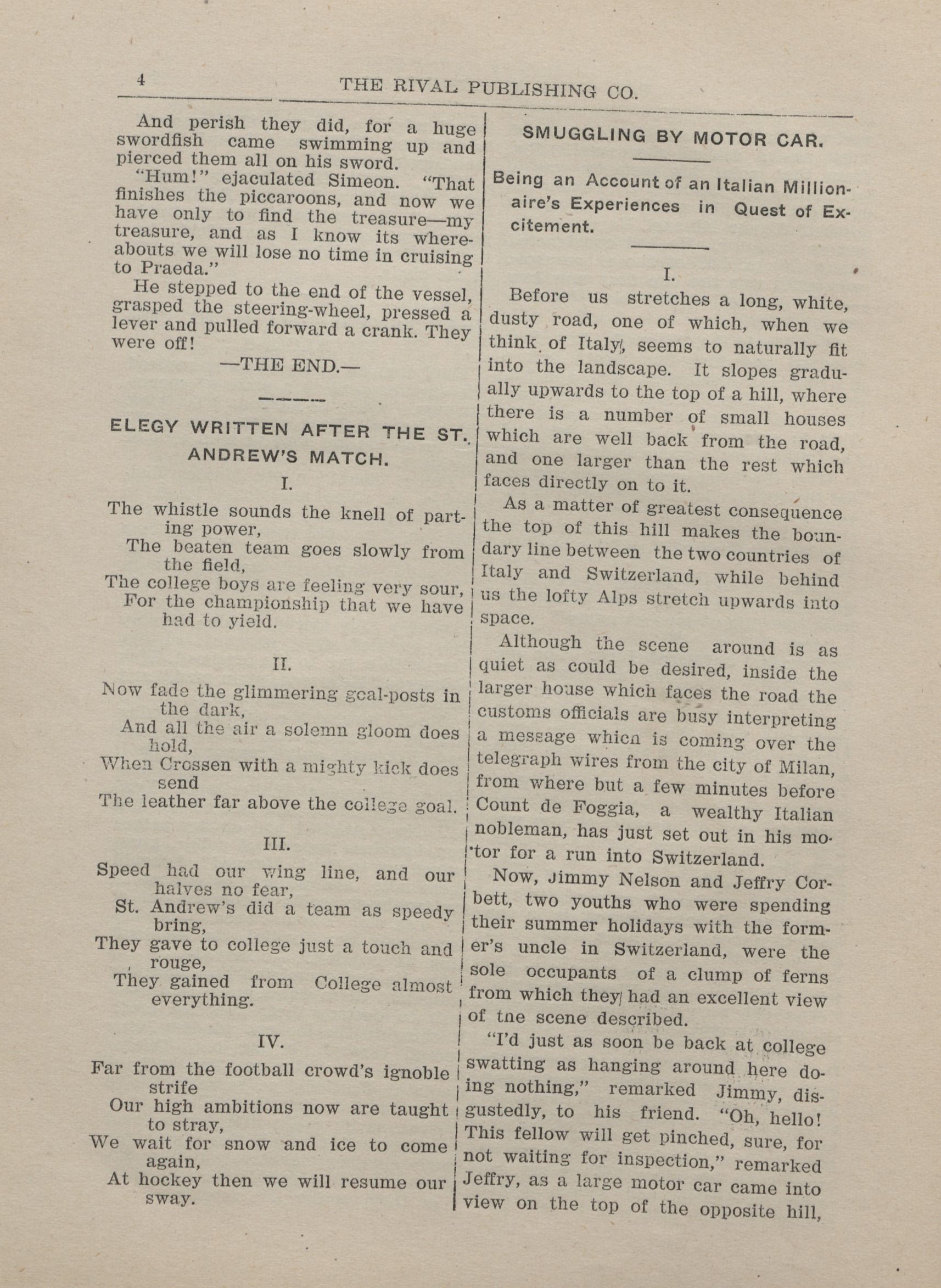 4 THE RIVAL PUBLISHING CO.

And perish they did, for a huge swordfish came swimming up and pierced them all on his sword.

"Hum!" ejaculated Simeon. "That finishes the piccaroons, and now we have only to find the treasure—my treasure, and as I know its whereabouts we will lose no time in cruising to Praeda."

He stepped to the end of the vessel, grasped the steering-wheel, pressed a lever and pulled forward a crank. They were off!

—THE END.—

ELEGY WRITTEN AFTER THE ST. ANDREW'S MATCH.

I.

The whistle sounds the knell of parting power,
The beaten team goes slowly from the field,
The college boys are feeling very sour,
For the championship that we have had to yield.

II.

Now fade the glimmering goal-posts in the dark,
And all the air a solemn gloom does hold,
When Crossen with a mighty kick does send
The leather far above the college goal.

III.

Speed had our wing line, and our halves no fear,
St. Andrew's did a team as speedy bring,
They gave to college just a touch and rouge,
They gained from College almost everything.

IV.

Far from the football crowd's ignoble strife
Our high ambitions now are taught to stray,
We wait for snow and ice to come again,
At hockey then we will resume our sway.

SMUGGLING BY MOTOR CAR.

Being an Account of an Italian Millionaire's Experiences in Quest of Excitement.

I.

Before us stretches a long, white, dusty road, one of which, when we think of Italy, seems to naturally fit into the landscape. It slopes gradually upwards to the top of a hill, where there is a number of small houses which are well back from the road, and one larger than the rest which faces directly on to it.

As a matter of greatest consequence the top of this hill makes the boundary line between the two countries of Italy and Switzerland, while behind us the lofty Alps stretch upwards into space.

Although the scene around is as quiet as could be desired, inside the larger house which faces the road the customs officials are busy interpreting a message which is coming over the telegraph wires from the city of Milan, from where but a few minutes before Count de Foggia, a wealthy Italian nobleman, has just set out in his motor for a run into Switzerland.

Now, Jimmy Nelson and Jeffry Corbett, two youths who were spending their summer holidays with the former's uncle in Switzerland, were the sole occupants of a clump of ferns from which they had an excellent view of tne scene described.

"I'd just as soon be back at college swatting as hanging around here doing nothing," remarked Jimmy, disgustedly, to his friend. "Oh, hello! This fellow will get pinched, sure, for not waiting for inspection," remarked Jeffry, as a large motor car came into view on the top of the opposite hill,